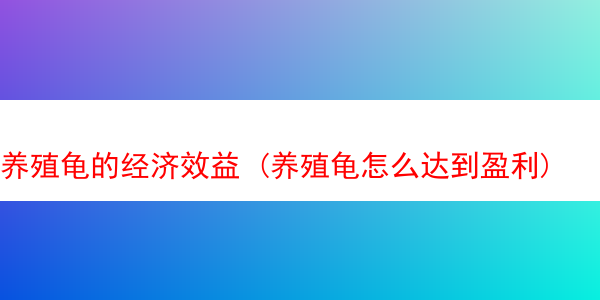 养殖龟的经济效益（养殖龟怎么达到盈利）